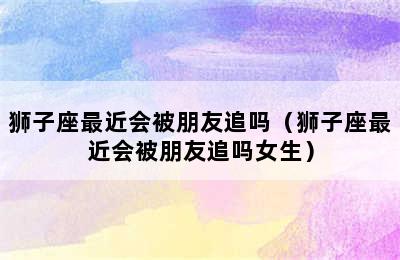 狮子座最近会被朋友追吗（狮子座最近会被朋友追吗女生）